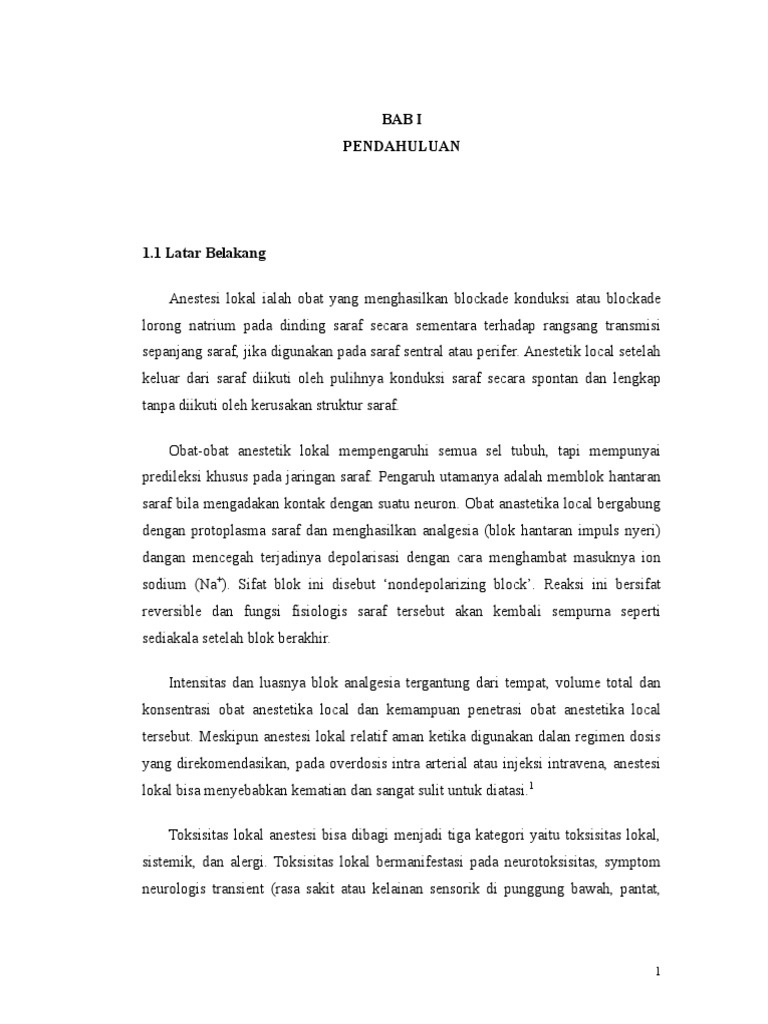 BAB I
PENDAHULUAN

1.1 Latar Belakang

Anestesi lokal ialah obat yang menghasilkan blockade konduksi atau blockade lorong natrium pada dinding saraf secara sementara terhadap rangsang transmisi sepanjang saraf, jika digunakan pada saraf sentral atau perifer. Anestetik local setelah keluar dari saraf diikuti oleh pulihnya konduksi saraf secara spontan dan lengkap tanpa diikuti oleh kerusakan struktur saraf.

Obat-obat anestetik lokal mempengaruhi semua sel tubuh, tapi mempunyai predileksi khusus pada jaringan saraf. Pengaruh utamanya adalah memblok hantaran saraf bila mengadakan kontak dengan suatu neuron. Obat anastetika local bergabung dengan protoplasma saraf dan menghasilkan analgesia (blok hantaran impuls nyeri) dangan mencegah terjadinya depolarisasi dengan cara menghambat masuknya ion sodium ($Na^+$). Sifat blok ini disebut 'nondepolarizing block'. Reaksi ini bersifat reversible dan fungsi fisiologis saraf tersebut akan kembali sempurna seperti sediakala setelah blok berakhir.

Intensitas dan luasnya blok analgesia tergantung dari tempat, volume total dan konsentrasi obat anestetika local dan kemampuan penetrasi obat anestetika local tersebut. Meskipun anestesi lokal relatif aman ketika digunakan dalan regimen dosis yang direkomendasikan, pada overdosis intra arterial atau injeksi intravena, anestesi lokal bisa menyebabkan kematian dan sangat sulit untuk diatasi.$^1$

Toksisitas lokal anestesi bisa dibagi menjadi tiga kategori yaitu toksisitas lokal, sistemik, dan alergi. Toksisitas lokal bermanifestasi pada neurotoksisitas, symptom neurologis transient (rasa sakit atau kelainan sensorik di punggung bawah, pantat,

1